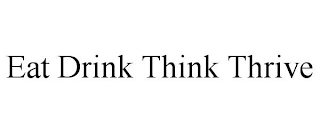 Eat Drink Think Thrive